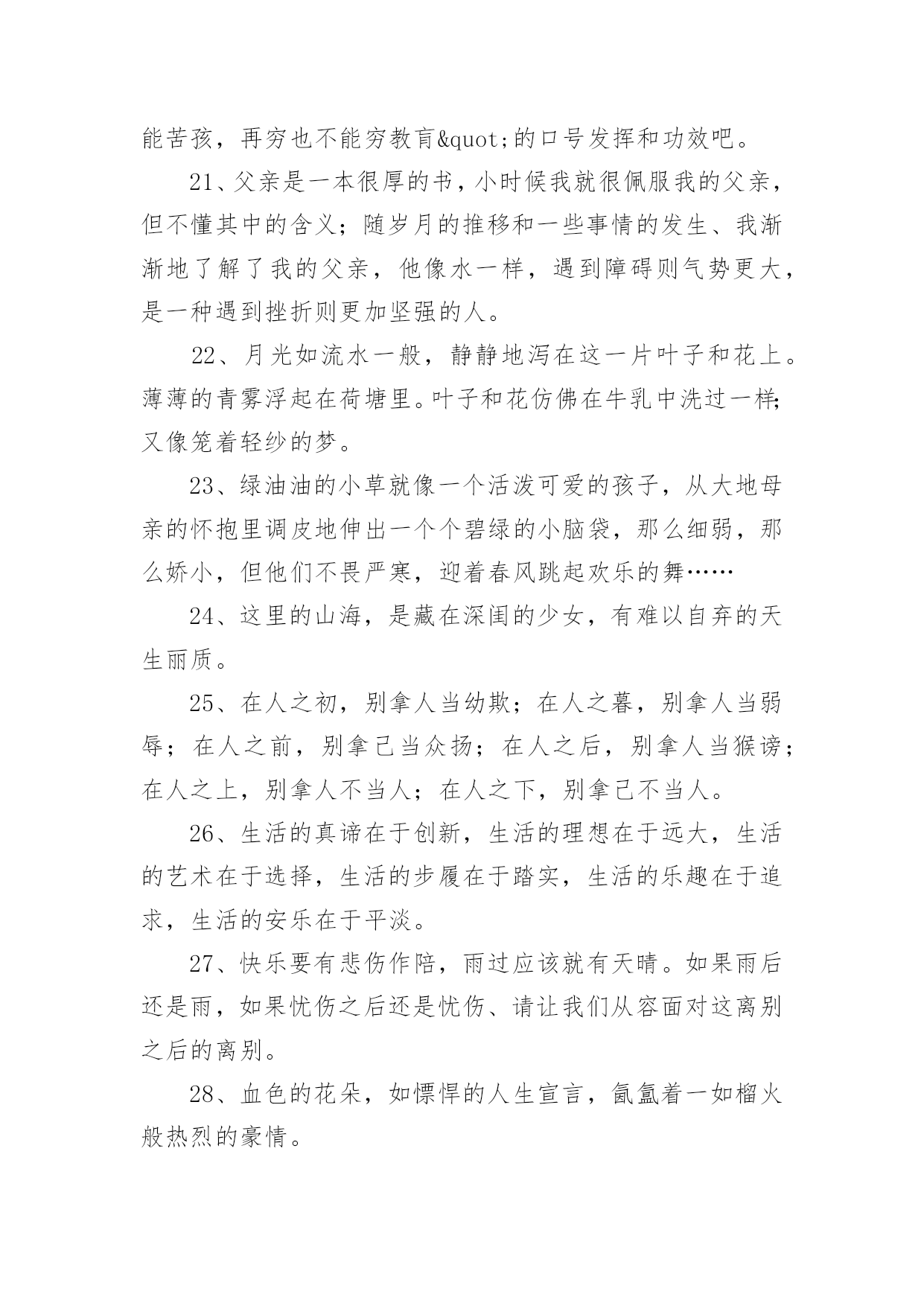 能苦孩，再穷也不能穷教育&quot;的口号发挥和功效吧。

21、父亲是一本很厚的书，小时候我就很佩服我的父亲，但不懂其中的含义；随岁月的推移和一些事情的发生、我渐渐地了解了我的父亲，他像水一样，遇到障碍则气势更大，是一种遇到挫折则更加坚强的人。

22、月光如流水一般，静静地泻在这一片叶子和花上。薄薄的青雾浮起在荷塘里。叶子和花仿佛在牛乳中洗过一样;又像笼着轻纱的梦。

23、绿油油的小草就像一个活泼可爱的孩子，从大地母亲的怀抱里调皮地伸出一个个碧绿的小脑袋，那么细弱，那么娇小，但他们不畏严寒，迎着春风跳起欢乐的舞……

24、这里的山海，是藏在深闺的少女，有难以自弃的天生丽质。

25、在人之初，别拿人当幼欺；在人之暮，别拿人当弱辱；在人之前，别拿己当众扬；在人之后，别拿人当猴谤；在人之上，别拿人不当人；在人之下，别拿己不当人。

26、生活的真谛在于创新，生活的理想在于远大，生活的艺术在于选择，生活的步履在于踏实，生活的乐趣在于追求，生活的安乐在于平淡。

27、快乐要有悲伤作陪，雨过应该就有天晴。如果雨后还是雨，如果忧伤之后还是忧伤、请让我们从容面对这离别之后的离别。

28、血色的花朵，如慓悍的人生宣言，氤氲着一如榴火般热烈的豪情。